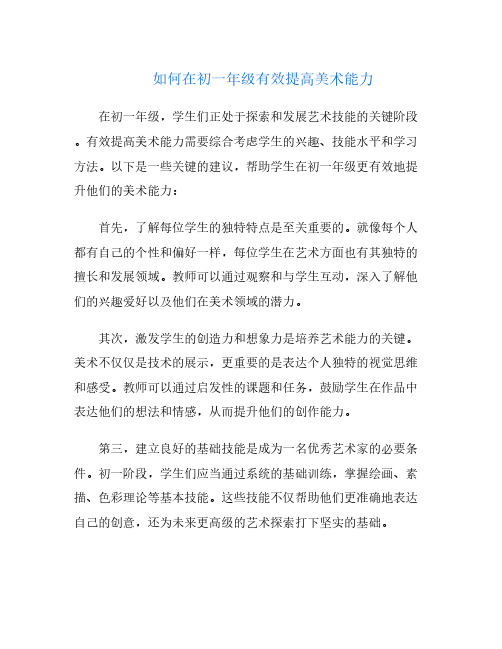 如何在初一年级有效提高美术能力

在初一年级，学生们正处于探索和发展艺术技能的关键阶段。有效提高美术能力需要综合考虑学生的兴趣、技能水平和学习方法。以下是一些关键的建议，帮助学生在初一年级更有效地提升他们的美术能力：

首先，了解每位学生的独特特点是至关重要的。就像每个人都有自己的个性和偏好一样，每位学生在艺术方面也有其独特的擅长和发展领域。教师可以通过观察和与学生互动，深入了解他们的兴趣爱好以及他们在美术领域的潜力。

其次，激发学生的创造力和想象力是培养艺术能力的关键。美术不仅仅是技术的展示，更重要的是表达个人独特的视觉思维和感受。教师可以通过启发性的课题和任务，鼓励学生在作品中表达他们的想法和情感，从而提升他们的创作能力。

第三，建立良好的基础技能是成为一名优秀艺术家的必要条件。初一阶段，学生们应当通过系统的基础训练，掌握绘画、素描、色彩理论等基本技能。这些技能不仅帮助他们更准确地表达自己的创意，还为未来更高级的艺术探索打下坚实的基础。